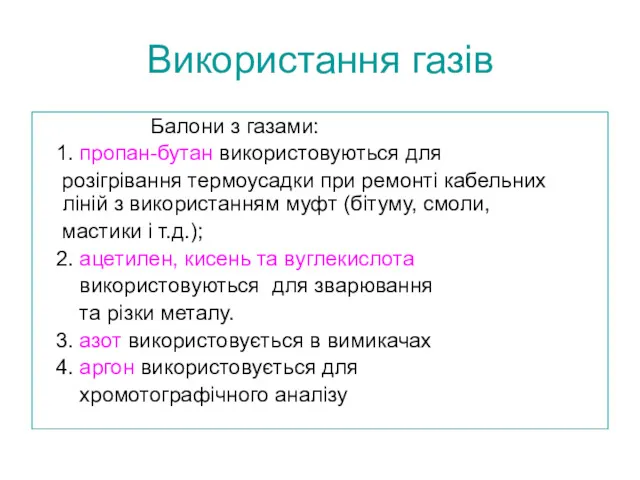 Використання газів

Балони з газами:

1. пропан-бутан використовуються для розігрівання термоусадки при ремонті кабельних ліній з використанням муфт (бітуму, смоли, мастики і т.д.);

2. ацетилен, кисень та вуглекислота використовуються для зварювання та різки металу.

3. азот використовується в вимикачах

4. аргон використовується для хромотографічного аналізу